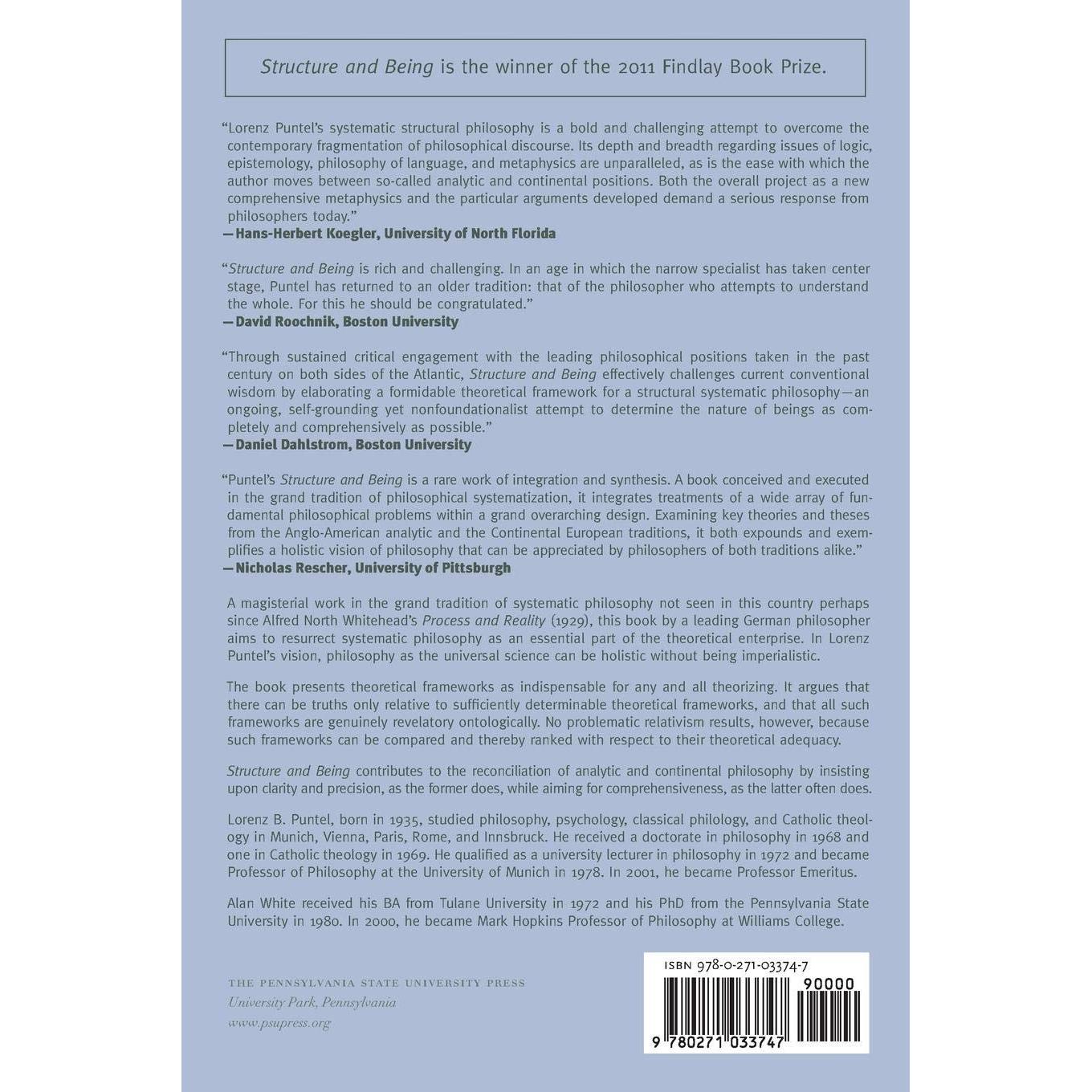 Structure and Being is the winner of the 2011 Findlay Book Prize.

"Lorenz Puntel's systematic structural philosophy is a bold and challenging attempt to overcome the contemporary fragmentation of philosophical discourse. Its depth and breadth regarding issues of logic, epistemology, philosophy of language, and metaphysics are unparalleled, as is the ease with which the author moves between so-called analytic and continental positions. Both the overall project as a new comprehensive metaphysics and the particular arguments developed demand a serious response from philosophers today."
—Hans-Herbert Koegler, University of North Florida

"Structure and Being is rich and challenging. In an age in which the narrow specialist has taken center stage, Puntel has returned to an older tradition: that of the philosopher who attempts to understand the whole. For this he should be congratulated."
—David Roochnik, Boston University

"Through sustained critical engagement with the leading philosophical positions taken in the past century on both sides of the Atlantic, Structure and Being effectively challenges current conventional wisdom by elaborating a formidable theoretical framework for a structural systematic philosophy—an ongoing, self-grounding yet nonfoundationalist attempt to determine the nature of beings as completely and comprehensively as possible."
—Daniel Dahlstrom, Boston University

"Puntel's Structure and Being is a rare work of integration and synthesis. A book conceived and executed in the grand tradition of philosophical systematization, it integrates treatments of a wide array of fundamental philosophical problems within a grand overarching design. Examining key theories and theses from the Anglo-American analytic and the Continental European traditions, it both expounds and exemplifies a holistic vision of philosophy that can be appreciated by philosophers of both traditions alike."
—Nicholas Rescher, University of Pittsburgh

A magisterial work in the grand tradition of systematic philosophy not seen in this country perhaps since Alfred North Whitehead's Process and Reality (1929), this book by a leading German philosopher aims to resurrect systematic philosophy as an essential part of the theoretical enterprise. In Lorenz Puntel's vision, philosophy as the universal science can be holistic without being imperialistic.

The book presents theoretical frameworks as indispensable for any and all theorizing. It argues that there can be truths only relative to sufficiently determinable theoretical frameworks, and that all such frameworks are genuinely revelatory ontologically. No problematic relativism results, however, because such frameworks can be compared and thereby ranked with respect to their theoretical adequacy.

Structure and Being contributes to the reconciliation of analytic and continental philosophy by insisting upon clarity and precision, as the former does, while aiming for comprehensiveness, as the latter often does.

Lorenz B. Puntel, born in 1935, studied philosophy, psychology, classical philology, and Catholic theology in Munich, Vienna, Paris, Rome, and Innsbruck. He received a doctorate in philosophy in 1968 and one in Catholic theology in 1969. He qualified as a university lecturer in philosophy in 1972 and became Professor of Philosophy at the University of Munich in 1978. In 2001, he became Professor Emeritus.

Alan White received his BA from Tulane University in 1972 and his PhD from the Pennsylvania State University in 1980. In 2000, he became Mark Hopkins Professor of Philosophy at Williams College.

THE PENNSYLVANIA STATE UNIVERSITY PRESS
University Park, Pennsylvania
www.psupress.org

ISBN 978-0-271-03374-7
90000
9 780271 033747